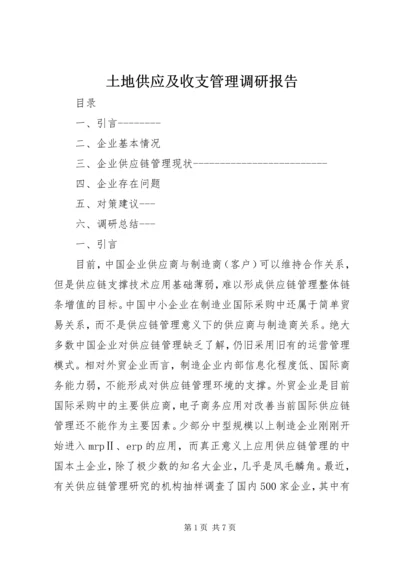 土地供应及收支管理调研报告

目录

一、引言--------

二、企业基本情况

三、企业供应链管理现状--------------------------

四、企业存在问题

五、对策建议---

六、调研总结---

一、引言

目前，中国企业供应商与制造商（客户）可以维持合作关系，但是供应链支撑技术应用基础薄弱，难以形成供应链管理整体链条增值的目标。中国中小企业在制造业国际采购中还属于简单贸易关系，而不是供应链管理意义下的供应商与制造商关系。绝大多数中国企业对供应链管理缺乏了解，仍旧采用旧有的运营管理模式。相对外贸企业而言，制造企业内部信息化程度低、国际商务能力弱，不能形成对供应链管理环境的支撑。外贸企业是目前国际采购中的主要供应商，电子商务应用对改善当前国际供应链管理还不能作为主要因素。少部分中型规模以上制造企业刚刚开始进入mrpⅡ、erp的应用，而真正意义上应用供应链管理的中国本土企业，除了极少数的知名大企业，几乎是凤毛麟角。最近，有关供应链管理研究的机构抽样调查了国内500家企业，其中有

第1页 共7页